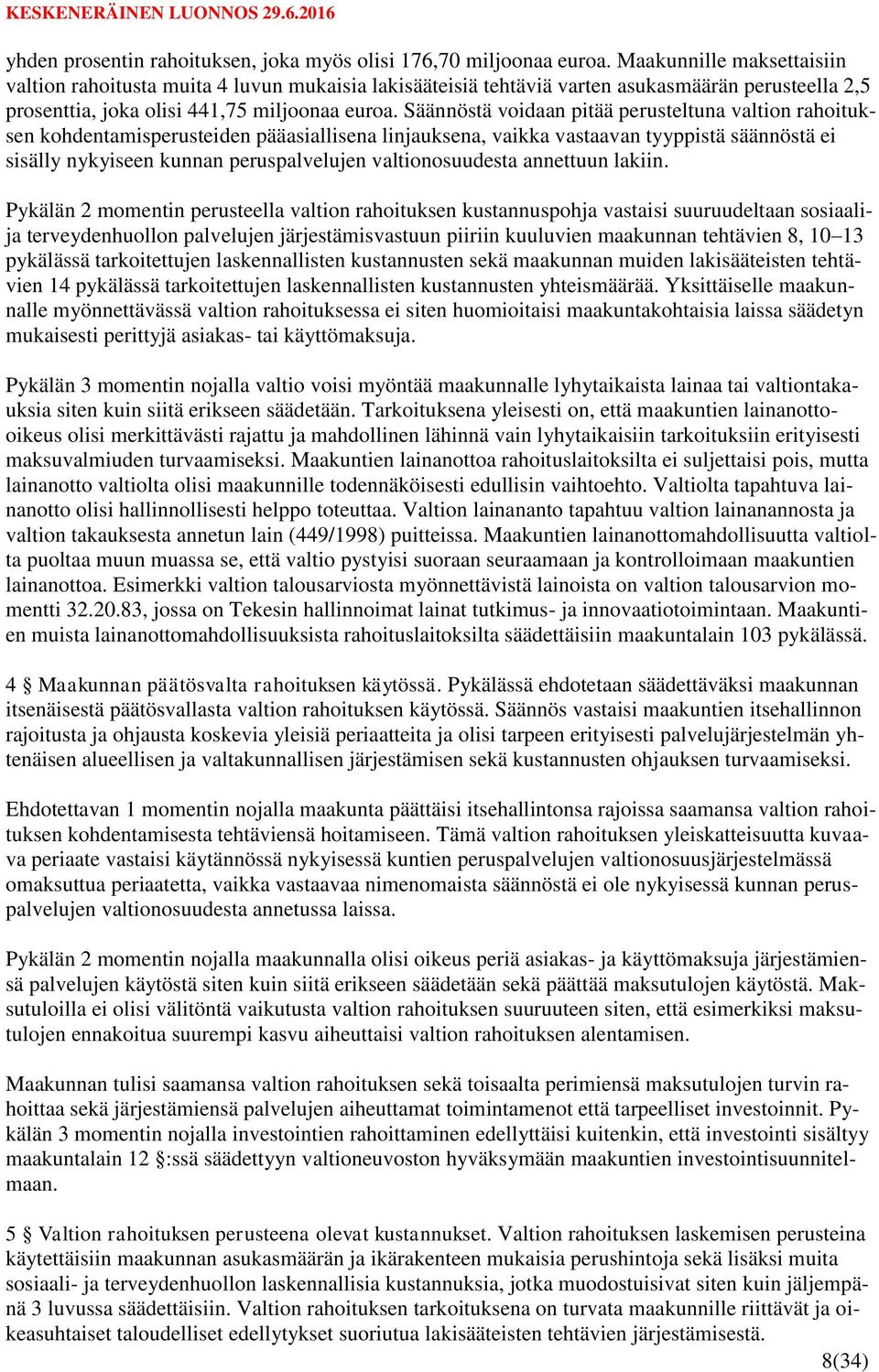 KESKENERÄINEN LUONNOS 29.6.2016

yhden prosentin rahoituksen, joka myös olisi 176,70 miljoonaa euroa. Maakunnille maksettaisiin valtion rahoitusta muita 4 luvun mukaisia lakisääteisiä tehtäviä varten asukasmäärän perusteella 2,5 prosenttia, joka olisi 441,75 miljoonaa euroa. Säännöstä voidaan pitää perusteltuna valtion rahoituksen kohdentamisperusteiden pääasiallisena linjauksena, vaikka vastaavan tyyppistä säännöstä ei sisälly nykyiseen kunnan peruspalvelujen valtionosuudesta annettuun lakiin.

Pykälän 2 momentin perusteella valtion rahoituksen kustannuspohja vastaisi suuruudeltaan sosiaali- ja terveydenhuollon palvelujen järjestämisvastuun piiriin kuuluvien maakunnan tehtävien 8, 10–13 pykälässä tarkoitettujen laskennallisten kustannusten sekä maakunnan muiden lakisääteisten tehtävien 14 pykälässä tarkoitettujen laskennallisten kustannusten yhteismäärää. Yksittäiselle maakunnalle myönnettävässä valtion rahoituksessa ei siten huomioitaisi maakuntakohtaisia laissa säädetyn mukaisesti perittyjä asiakas- tai käyttömaksuja.

Pykälän 3 momentin nojalla valtio voisi myöntää maakunnalle lyhytaikaista lainaa tai valtiontakauksia siten kuin siitä erikseen säädetään. Tarkoituksena yleisesti on, että maakuntien lainanotto-oikeus olisi merkittävästi rajattu ja mahdollinen lähinnä vain lyhytaikaisiin tarkoituksiin erityisesti maksuvalmiuden turvaamiseksi. Maakuntien lainanottoa rahoituslaitoksilta ei suljettaisi pois, mutta lainanotto valtiolta olisi maakunnille todennäköisesti edullisin vaihtoehto. Valtiolta tapahtuva lainanotto olisi hallinnollisesti helppo toteuttaa. Valtion lainananto tapahtuu valtion lainanannosta ja valtion takauksesta annetun lain (449/1998) puitteissa. Maakuntien lainanottomahdollisuutta valtiolta puoltaa muun muassa se, että valtio pystyisi suoraan seuraamaan ja kontrolloimaan maakuntien lainanottoa. Esimerkki valtion talousarviosta myönnettävistä lainoista on valtion talousarvion momentti 32.20.83, jossa on Tekesin hallinnoimat lainat tutkimus- ja innovaatiotoimintaan. Maakuntien muista lainanottomahdollisuuksista rahoituslaitoksilta säädettäisiin maakuntalain 103 pykälässä.

4 § Maakunnan päätösvalta rahoituksen käytössä. Pykälässä ehdotetaan säädettäväksi maakunnan itsenäisestä päätösvallasta valtion rahoituksen käytössä. Säännös vastaisi maakuntien itsehallinnon rajoitusta ja ohjausta koskevia yleisiä periaatteita ja olisi tarpeen erityisesti palvelujärjestelmän yhtenäisen alueellisen ja valtakunnallisen järjestämisen sekä kustannusten ohjauksen turvaamiseksi.

Ehdotettavan 1 momentin nojalla maakunta päättäisi itsehallintonsa rajoissa saamansa valtion rahoituksen kohdentamisesta tehtäviensä hoitamiseen. Tämä valtion rahoituksen yleiskatteisuutta kuvaava periaate vastaisi käytännössä nykyisessä kuntien peruspalvelujen valtionosuusjärjestelmässä omaksuttua periaatetta, vaikka vastaavaa nimenomaista säännöstä ei ole nykyisessä kunnan peruspalvelujen valtionosuudesta annetussa laissa.

Pykälän 2 momentin nojalla maakunnalla olisi oikeus periä asiakas- ja käyttömaksuja järjestämiensä palvelujen käytöstä siten kuin siitä erikseen säädetään sekä päättää maksutulojen käytöstä. Maksutuloilla ei olisi välitöntä vaikutusta valtion rahoituksen suuruuteen siten, että esimerkiksi maksutulojen ennakoitua suurempi kasvu aiheuttaisi valtion rahoituksen alentamisen.

Maakunnan tulisi saamansa valtion rahoituksen sekä toisaalta perimiensä maksutulojen turvin rahoittaa sekä järjestämiensä palvelujen aiheuttamat toimintamenot että tarpeelliset investoinnit. Pykälän 3 momentin nojalla investointien rahoittaminen edellyttäisi kuitenkin, että investointi sisältyy maakuntalain 12 §:ssä säädettyyn valtioneuvoston hyväksymään maakuntien investointisuunnitelmaan.

5 § Valtion rahoituksen perusteena olevat kustannukset. Valtion rahoituksen laskemisen perusteina käytettäisiin maakunnan asukasmäärän ja ikärakenteen mukaisia perushintoja sekä lisäksi muita sosiaali- ja terveydenhuollon laskennallisia kustannuksia, jotka muodostuisivat siten kuin jäljempänä 3 luvussa säädettäisiin. Valtion rahoituksen tarkoituksena on turvata maakunnille riittävät ja oikeasuhtaiset taloudelliset edellytykset suoriutua lakisääteisten tehtävien järjestämisestä.

8(34)